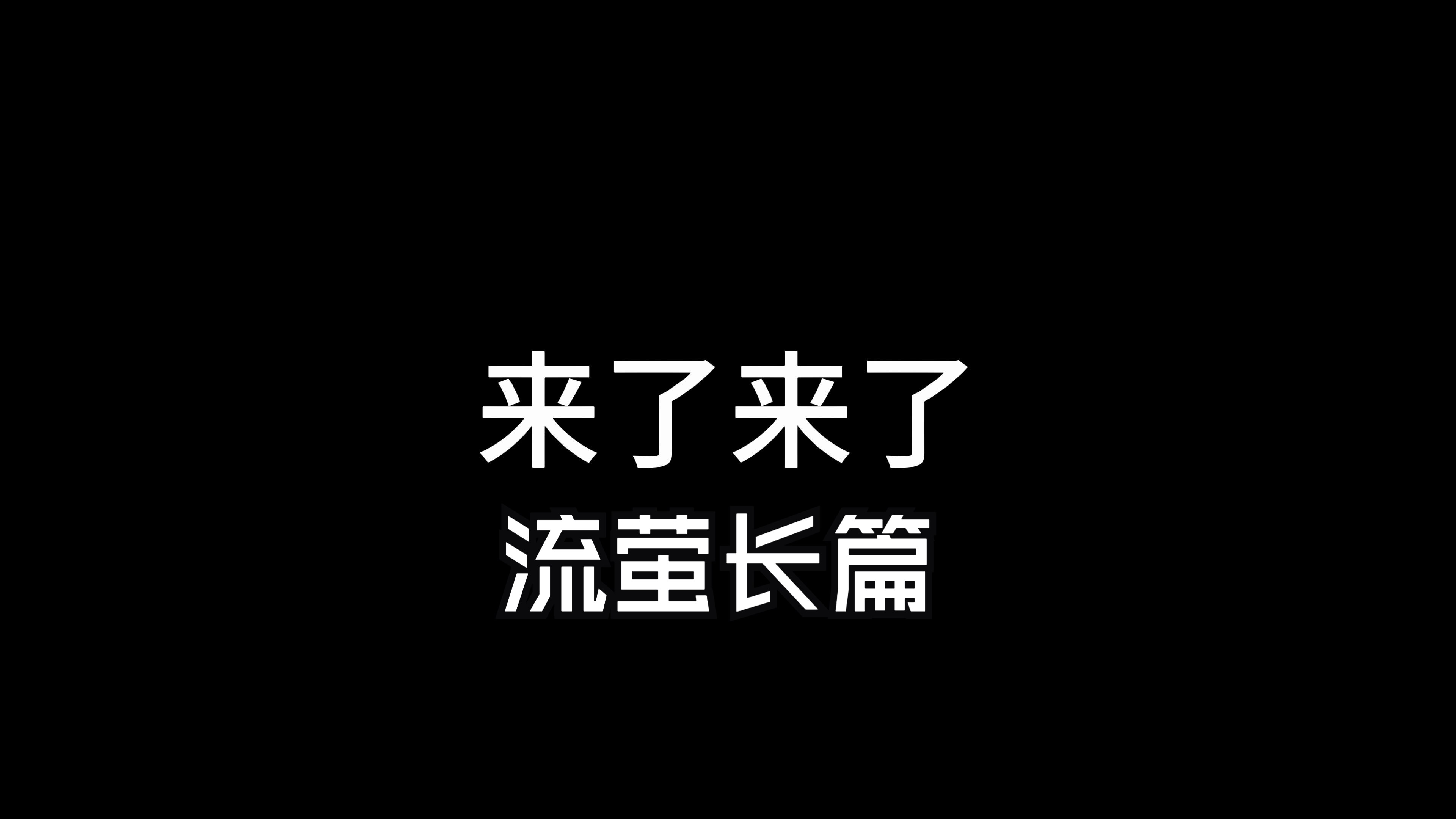 来了来了
流萤长篇